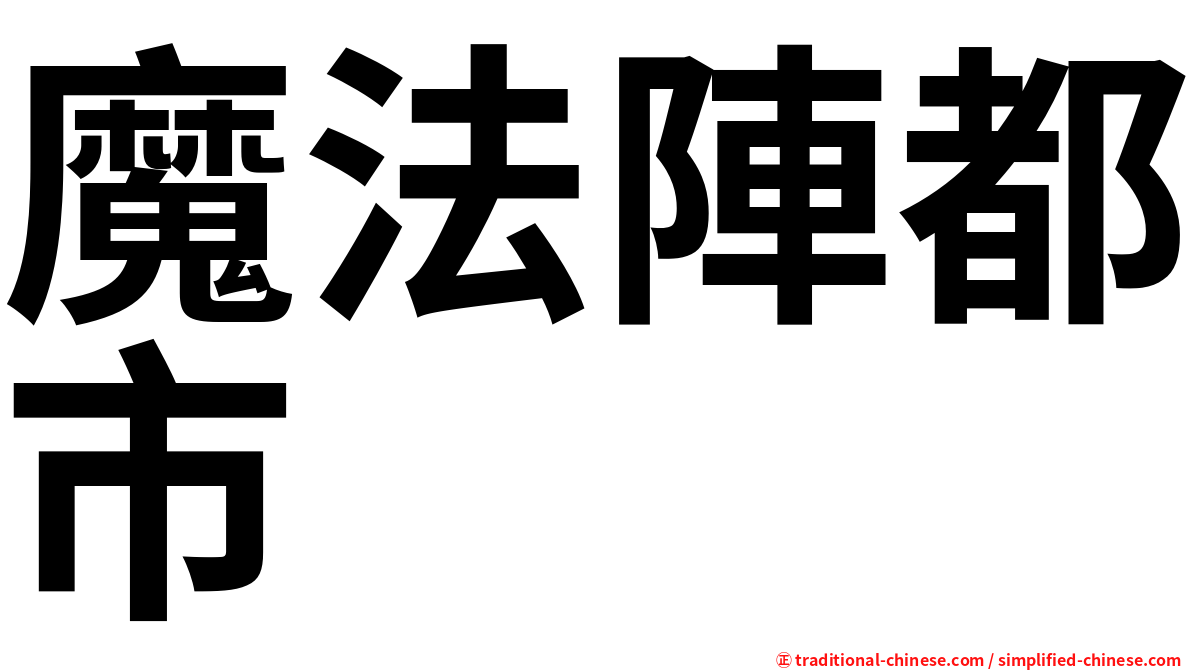 魔法陣都市

㊣ traditional-chinese.com / simplified-chinese.com